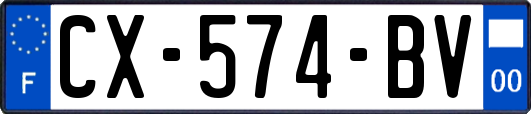 F
CX-574-BV
00